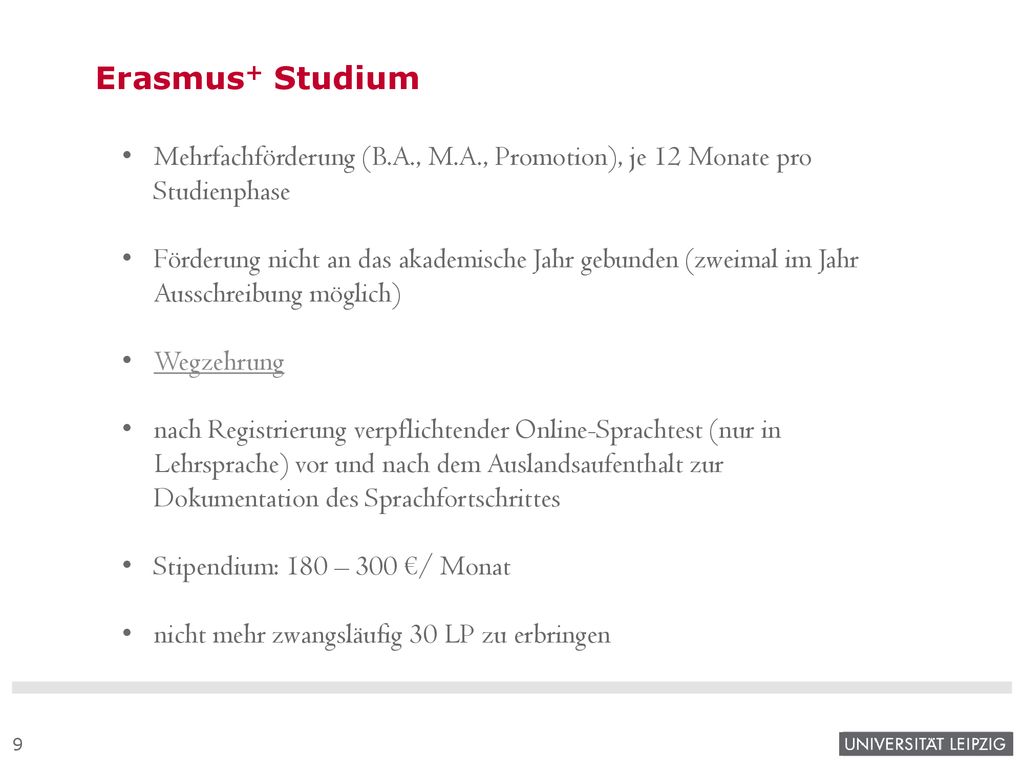 Erasmus$^+$ Studium

• Mehrfachförderung (B.A., M.A., Promotion), je 12 Monate pro Studienphase

• Förderung nicht an das akademische Jahr gebunden (zweimal im Jahr Ausschreibung möglich)

• Wegzehrung

• nach Registrierung verpflichtender Online-Sprachtest (nur in Lehrsprache) vor und nach dem Auslandsaufenthalt zur Dokumentation des Sprachfortschrittes

• Stipendium: 180 – 300 €/ Monat

• nicht mehr zwangsläufig 30 LP zu erbringen

9

UNIVERSITÄT LEIPZIG